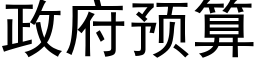 政府预算